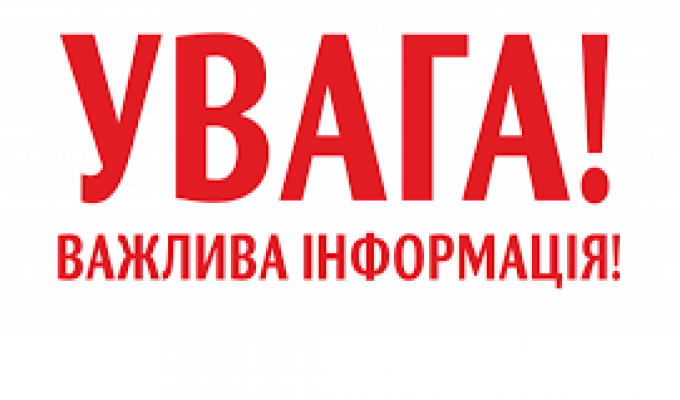 УВАГА!
ВАЖЛИВА ІНФОРМАЦІЯ!